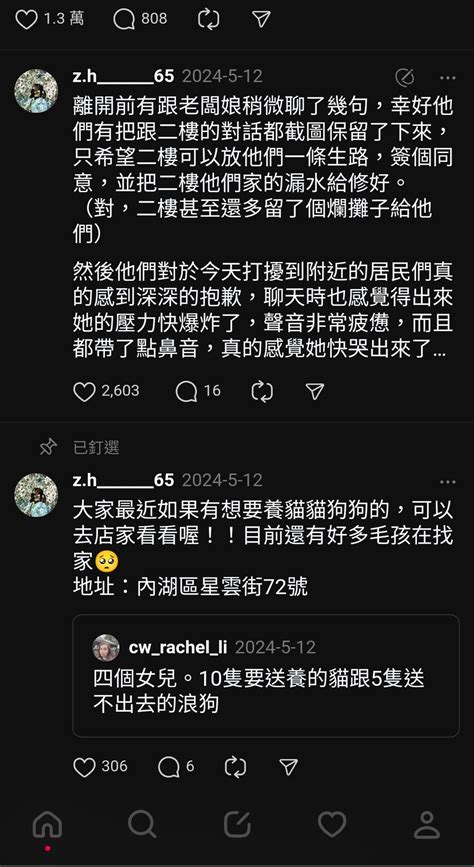 1.3 萬 808

z.h______65 2024-5-12

離開前有跟老闆娘稍微聊了幾句，幸好他們有把跟二樓的對話都截圖保留了下來，只希望二樓可以放他們一條生路，簽個同意，並把二樓他們家的漏水給修好。
（對，二樓甚至還多留了個爛攤子給他們）

然後他們對於今天打擾到附近的居民們真的感到深深的抱歉，聊天時也感覺得出來她的壓力快爆炸了，聲音非常疲憊，而且都帶了點鼻音，真的感覺她快哭出來了...

2,603 16

已釘選

z.h______65 2024-5-12

大家最近如果有想要養貓貓狗狗的，可以去店家看看喔！！目前還有好多毛孩在找家🥺
地址：內湖區星雲街72號

cw_rachel_li 2024-5-12

四個女兒。10隻要送養的貓跟5隻送不出去的浪狗

306 6